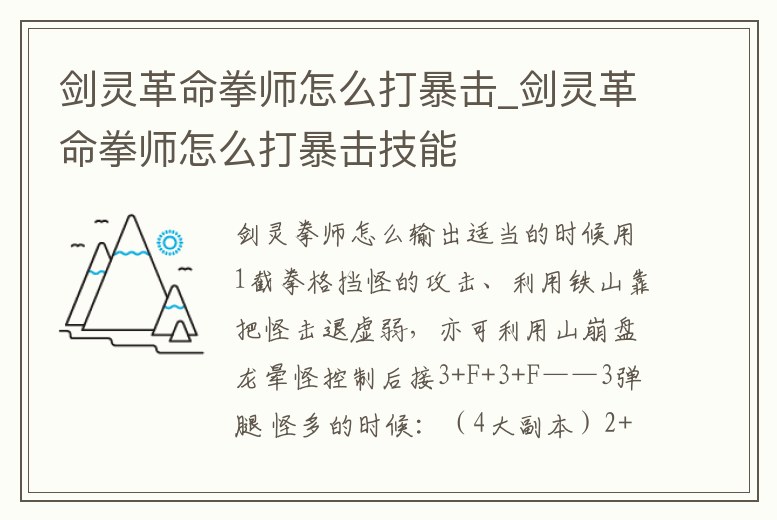 剑灵革命拳师怎么打暴击_剑灵革命拳师怎么打暴击技能

剑灵拳师怎么输出适当的时候用1截拳格挡怪的攻击、利用铁山靠把怪击退虚弱，亦可利用山崩盘龙晕怪控制后接3+F+3+F——3弹腿怪多的时候：（4大副本）2+